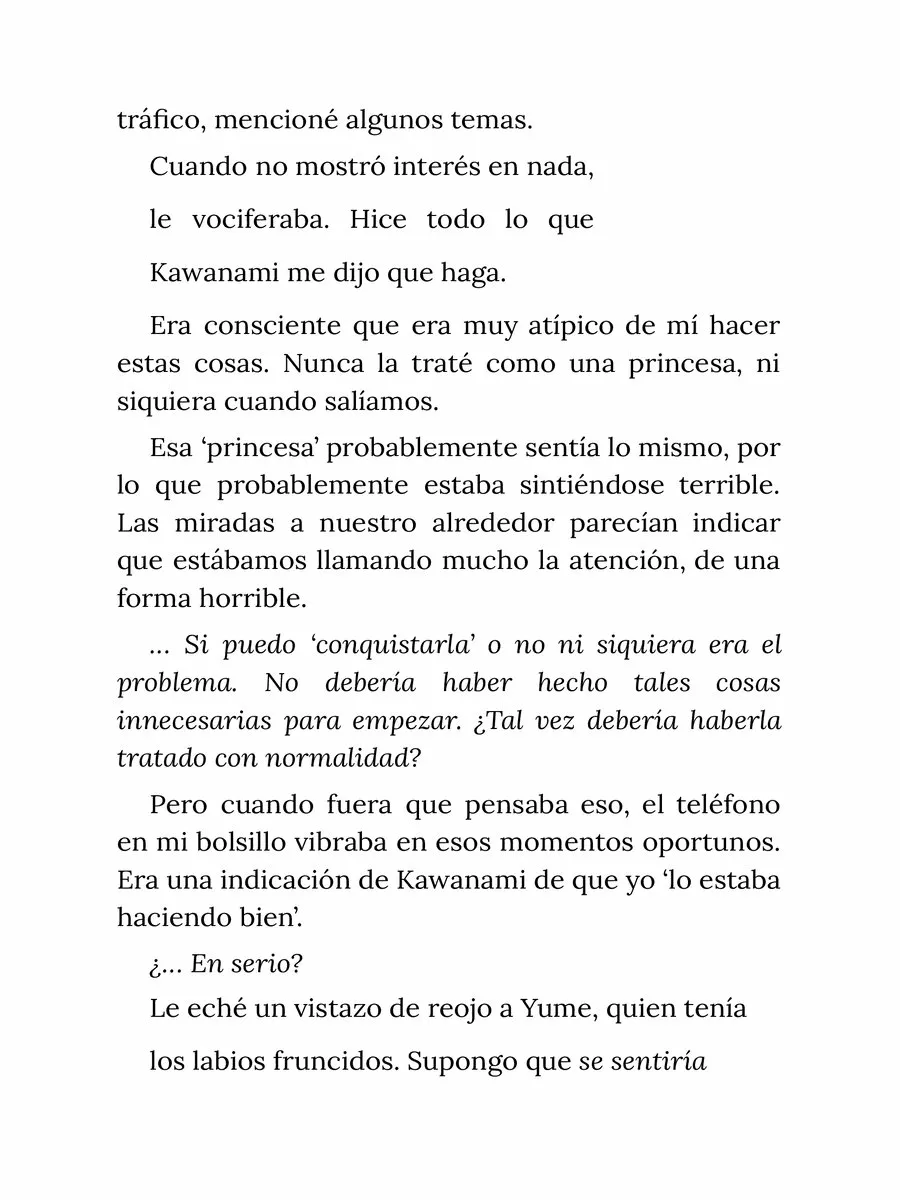 tráfico, mencioné algunos temas.

Cuando no mostró interés en nada, le vociferaba. Hice todo lo que Kawanami me dijo que haga.

Era consciente que era muy atípico de mí hacer estas cosas. Nunca la traté como una princesa, ni siquiera cuando salíamos.

Esa 'princesa' probablemente sentía lo mismo, por lo que probablemente estaba sintiéndose terrible. Las miradas a nuestro alrededor parecían indicar que estábamos llamando mucho la atención, de una forma horrible.

... Si puedo 'conquistarla' o no ni siquiera era el problema. No debería haber hecho tales cosas innecesarias para empezar. ¿Tal vez debería haberla tratado con normalidad?

Pero cuando fuera que pensaba eso, el teléfono en mi bolsillo vibraba en esos momentos oportunos. Era una indicación de Kawanami de que yo 'lo estaba haciendo bien'.

¿... En serio?

Le eché un vistazo de reojo a Yume, quien tenía los labios fruncidos. Supongo que se sentiría